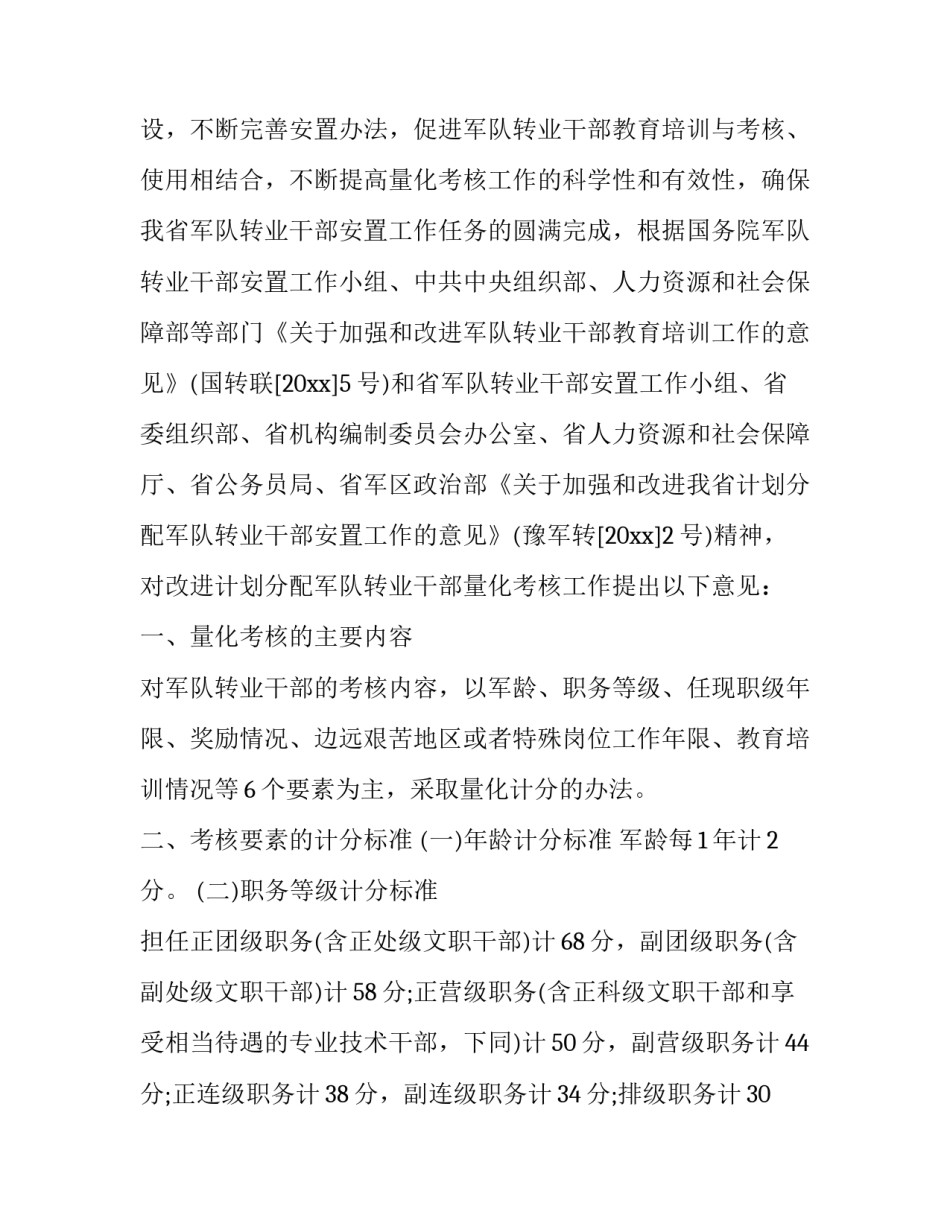 设，不断完善安置办法，促进军队转业干部教育培训与考核、使用相结合，不断提高量化考核工作的科学性和有效性，确保我省军队转业干部安置工作任务的圆满完成，根据国务院军队转业干部安置工作小组、中共中央组织部、人力资源和社会保障部等部门《关于加强和改进军队转业干部教育培训工作的意见》(国转联[20xx]5 号)和省军队转业干部安置工作小组、省委组织部、省机构编制委员会办公室、省人力资源和社会保障厅、省公务员局、省军区政治部《关于加强和改进我省计划分配军队转业干部安置工作的意见》(豫军转[20xx]2 号)精神，对改进计划分配军队转业干部量化考核工作提出以下意见：

一、量化考核的主要内容

对军队转业干部的考核内容，以军龄、职务等级、任现职级年限、奖励情况、边远艰苦地区或者特殊岗位工作年限、教育培训情况等 6 个要素为主，采取量化计分的办法。

二、考核要素的计分标准 (一)年龄计分标准 军龄每 1 年计 2 分。 (二)职务等级计分标准

担任正团级职务(含正处级文职干部)计 68 分，副团级职务(含副处级文职干部)计 58 分;正营级职务(含正科级文职干部和享受相当待遇的专业技术干部，下同)计 50 分，副营级职务计 44 分;正连级职务计 38 分，副连级职务计 34 分;排级职务计 30